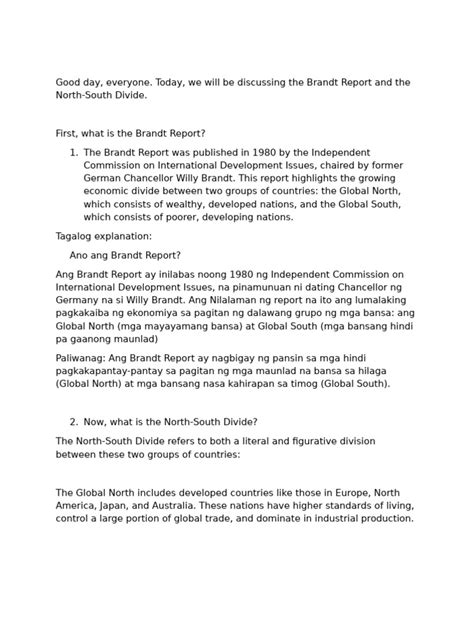 Good day, everyone. Today, we will be discussing the Brandt Report and the North-South Divide.

First, what is the Brandt Report?

1. The Brandt Report was published in 1980 by the Independent Commission on International Development Issues, chaired by former German Chancellor Willy Brandt. This report highlights the growing economic divide between two groups of countries: the Global North, which consists of wealthy, developed nations, and the Global South, which consists of poorer, developing nations.

Tagalog explanation:

Ano ang Brandt Report?

Ang Brandt Report ay inilabas noong 1980 ng Independent Commission on International Development Issues, na pinamunuan ni dating Chancellor ng Germany na si Willy Brandt. Ang Nilalaman ng report na ito ang lumalaking pagkakaiba ng ekonomiya sa pagitan ng dalawang grupo ng mga bansa: ang Global North (mga mayayamang bansa) at Global South (mga bansang hindi pa gaanong maunlad)

Paliwanag: Ang Brandt Report ay nagbigay ng pansin sa mga hindi pagkakapantay-pantay sa pagitan ng mga maunlad na bansa sa hilaga (Global North) at mga bansang nasa kahirapan sa timog (Global South).

2. Now, what is the North-South Divide?

The North-South Divide refers to both a literal and figurative division between these two groups of countries:

The Global North includes developed countries like those in Europe, North America, Japan, and Australia. These nations have higher standards of living, control a large portion of global trade, and dominate in industrial production.